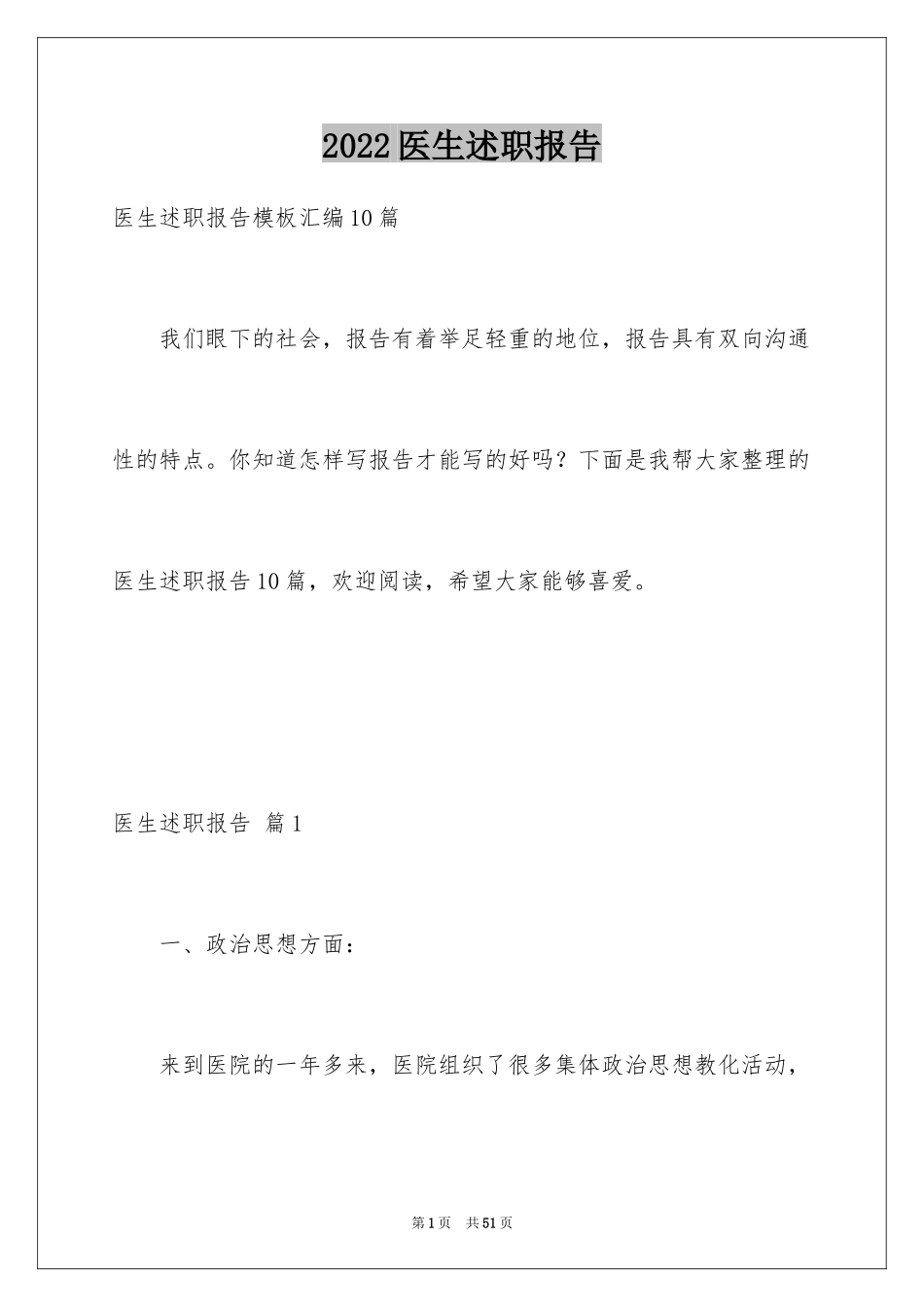 2022医生述职报告

医生述职报告模板汇编10篇

我们眼下的社会，报告有着举足轻重的地位，报告具有双向沟通性的特点。你知道怎样写报告才能写的好吗？下面是我帮大家整理的医生述职报告10篇，欢迎阅读，希望大家能够喜爱。

医生述职报告 篇1

一、政治思想方面：

来到医院的一年多来，医院组织了很多集体政治思想教化活动，

第1页 共51页